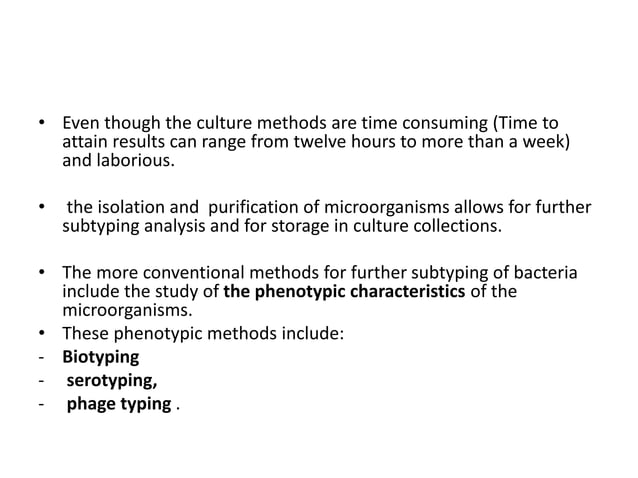 • Even though the culture methods are time consuming (Time to attain results can range from twelve hours to more than a week) and laborious.

• the isolation and purification of microorganisms allows for further subtyping analysis and for storage in culture collections.

• The more conventional methods for further subtyping of bacteria include the study of the phenotypic characteristics of the microorganisms.
• These phenotypic methods include:
- Biotyping
- serotyping,
- phage typing .